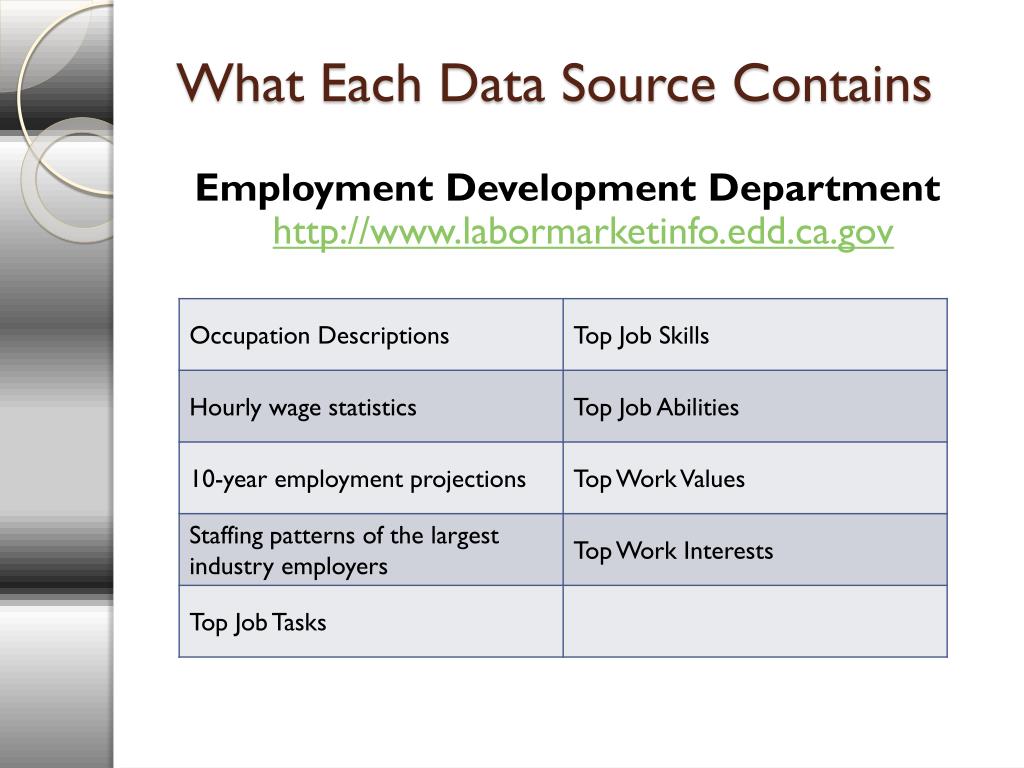 What Each Data Source Contains

Employment Development Department
http://www.labormarketinfo.edd.ca.gov

| Occupation Descriptions | Top Job Skills |
|---|---|
| Hourly wage statistics | Top Job Abilities |
| 10-year employment projections | Top Work Values |
| Staffing patterns of the largest industry employers | Top Work Interests |
| Top Job Tasks | |